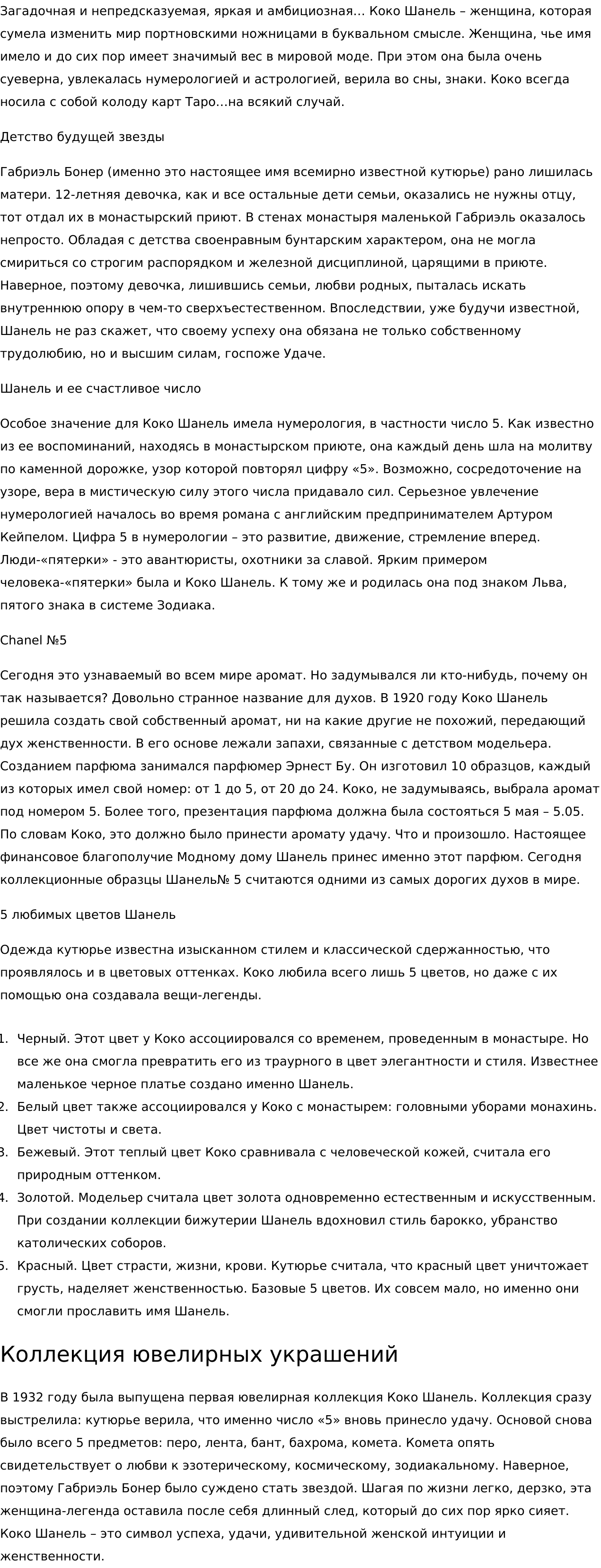 Загадочная и непредсказуемая, яркая и амбициозная… Коко Шанель – женщина, которая сумела изменить мир портновскими ножницами в буквальном смысле. Женщина, чье имя имело и до сих пор имеет значимый вес в мировой моде. При этом она была очень суеверна, увлекалась нумерологией и астрологией, верила во сны, знаки. Коко всегда носила с собой колоду карт Таро…на всякий случай.

Детство будущей звезды

Габриэль Бонер (именно это настоящее имя всемирно известной кутюрье) рано лишилась матери. 12-летняя девочка, как и все остальные дети семьи, оказались не нужны отцу, тот отдал их в монастырский приют. В стенах монастыря маленькой Габриэль оказалось непросто. Обладая с детства своенравным бунтарским характером, она не могла смириться со строгим распорядком и железной дисциплиной, царящими в приюте. Наверное, поэтому девочка, лишившись семьи, любви родных, пыталась искать внутреннюю опору в чем-то сверхъестественном. Впоследствии, уже будучи известной, Шанель не раз скажет, что своему успеху она обязана не только собственному трудолюбию, но и высшим силам, госпоже Удаче.

Шанель и ее счастливое число

Особое значение для Коко Шанель имела нумерология, в частности число 5. Как известно из ее воспоминаний, находясь в монастырском приюте, она каждый день шла на молитву по каменной дорожке, узор которой повторял цифру «5». Возможно, сосредоточение на узоре, вера в мистическую силу этого числа придавало сил. Серьезное увлечение нумерологией началось во время романа с английским предпринимателем Артуром Кейпелом. Цифра 5 в нумерологии – это развитие, движение, стремление вперед. Люди-«пятерки» - это авантюристы, охотники за славой. Ярким примером человека-«пятерки» была и Коко Шанель. К тому же и родилась она под знаком Льва, пятого знака в системе Зодиака.

Chanel №5

Сегодня это узнаваемый во всем мире аромат. Но задумывался ли кто-нибудь, почему он так называется? Довольно странное название для духов. В 1920 году Коко Шанель решила создать свой собственный аромат, ни на какие другие не похожий, передающий дух женственности. В его основе лежали запахи, связанные с детством модельера. Созданием парфюма занимался парфюмер Эрнест Бу. Он изготовил 10 образцов, каждый из которых имел свой номер: от 1 до 5, от 20 до 24. Коко, не задумываясь, выбрала аромат под номером 5. Более того, презентация парфюма должна была состояться 5 мая – 5.05. По словам Коко, это должно было принести аромату удачу. Что и произошло. Настоящее финансовое благополучие Модному дому Шанель принес именно этот парфюм. Сегодня коллекционные образцы Шанель№ 5 считаются одними из самых дорогих духов в мире.

5 любимых цветов Шанель

Одежда кутюрье известна изысканном стилем и классической сдержанностью, что проявлялось и в цветовых оттенках. Коко любила всего лишь 5 цветов, но даже с их помощью она создавала вещи-легенды.

1. Черный. Этот цвет у Коко ассоциировался со временем, проведенным в монастыре. Но все же она смогла превратить его из траурного в цвет элегантности и стиля. Известнее маленькое черное платье создано именно Шанель.
2. Белый цвет также ассоциировался у Коко с монастырем: головными уборами монахинь. Цвет чистоты и света.
3. Бежевый. Этот теплый цвет Коко сравнивала с человеческой кожей, считала его природным оттенком.
4. Золотой. Модельер считала цвет золота одновременно естественным и искусственным. При создании коллекции бижутерии Шанель вдохновил стиль барокко, убранство католических соборов.
5. Красный. Цвет страсти, жизни, крови. Кутюрье считала, что красный цвет уничтожает грусть, наделяет женственностью. Базовые 5 цветов. Их совсем мало, но именно они смогли прославить имя Шанель.

Коллекция ювелирных украшений

В 1932 году была выпущена первая ювелирная коллекция Коко Шанель. Коллекция сразу выстрелила: кутюрье верила, что именно число «5» вновь принесло удачу. Основой снова было всего 5 предметов: перо, лента, бант, бахрома, комета. Комета опять свидетельствует о любви к эзотерическому, космическому, зодиакальному. Наверное, поэтому Габриэль Бонер было суждено стать звездой. Шагая по жизни легко, дерзко, эта женщина-легенда оставила после себя длинный след, который до сих пор ярко сияет. Коко Шанель – это символ успеха, удачи, удивительной женской интуиции и женственности.